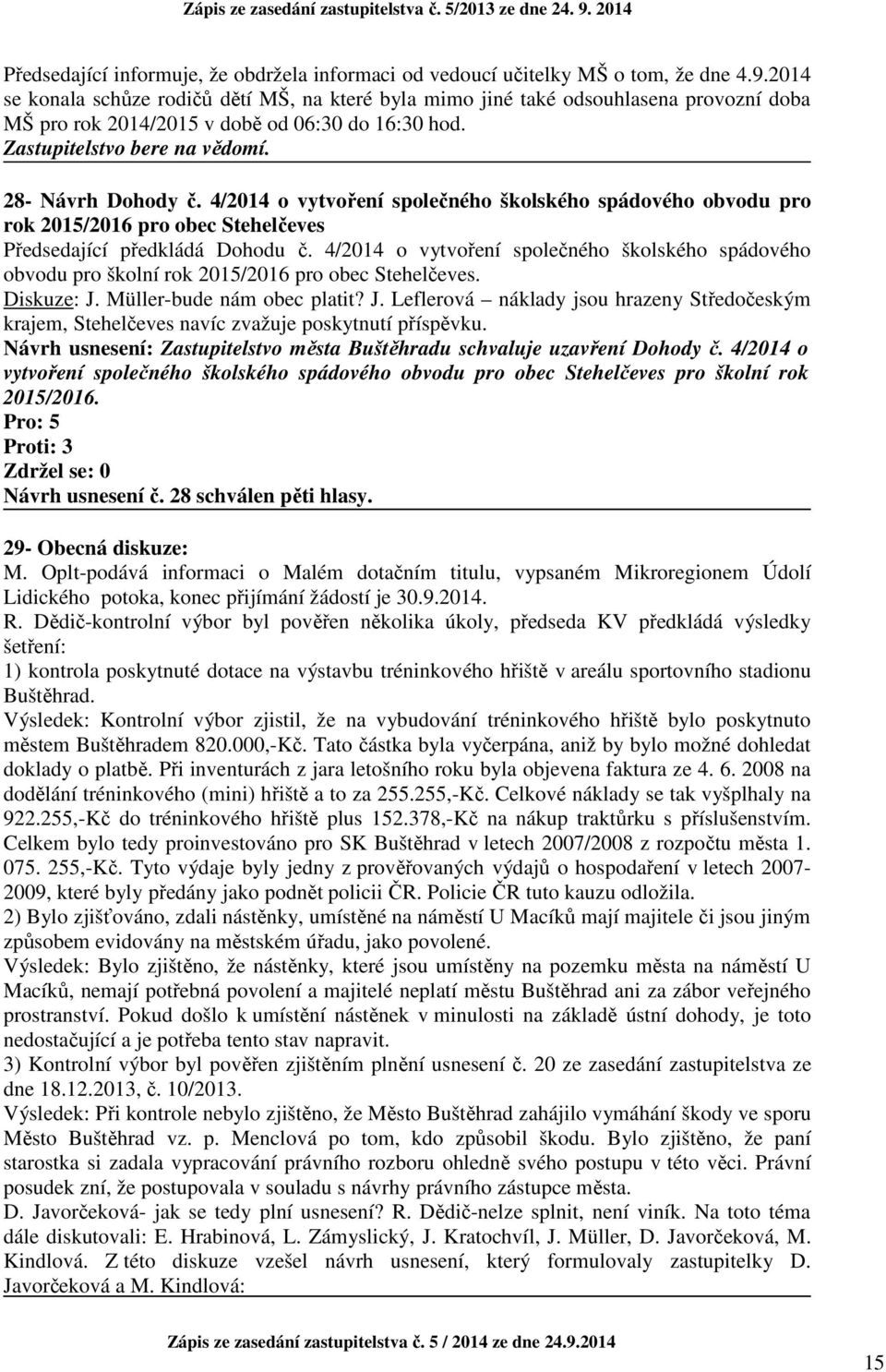 Zápis ze zasedání zastupitelstva č. 5/2013 ze dne 24. 9. 2014

Předsedající informuje, že obdržela informaci od vedoucí učitelky MŠ o tom, že dne 4.9.2014 se konala schůze rodičů dětí MŠ, na které byla mimo jiné také odsouhlasena provozní doba MŠ pro rok 2014/2015 v době od 06:30 do 16:30 hod.
Zastupitelstvo bere na vědomí.

28- Návrh Dohody č. 4/2014 o vytvoření společného školského spádového obvodu pro rok 2015/2016 pro obec Stehelčeves
Předsedající předkládá Dohodu č. 4/2014 o vytvoření společného školského spádového obvodu pro školní rok 2015/2016 pro obec Stehelčeves.
Diskuze: J. Müller-bude nám obec platit? J. Leflerová – náklady jsou hrazeny Středočeským krajem, Stehelčeves navíc zvažuje poskytnutí příspěvku.
Návrh usnesení: Zastupitelstvo města Buštěhradu schvaluje uzavření Dohody č. 4/2014 o vytvoření společného školského spádového obvodu pro obec Stehelčeves pro školní rok 2015/2016.
Pro: 5
Proti: 3
Zdržel se: 0
Návrh usnesení č. 28 schválen pěti hlasy.

29- Obecná diskuze:
M. Oplt-podává informaci o Malém dotačním titulu, vypsaném Mikroregionem Údolí Lidického potoka, konec přijímání žádostí je 30.9.2014.
R. Dědič-kontrolní výbor byl pověřen několika úkoly, předseda KV předkládá výsledky šetření:
1) kontrola poskytnuté dotace na výstavbu tréninkového hřiště v areálu sportovního stadionu Buštěhrad.
Výsledek: Kontrolní výbor zjistil, že na vybudování tréninkového hřiště bylo poskytnuto městem Buštěhradem 820.000,-Kč. Tato částka byla vyčerpána, aniž by bylo možné dohledat doklady o platbě. Při inventurách z jara letošního roku byla objevena faktura ze 4. 6. 2008 na dodělání tréninkového (mini) hřiště a to za 255.255,-Kč. Celkové náklady se tak vyšplhaly na 922.255,-Kč do tréninkového hřiště plus 152.378,-Kč na nákup traktůrku s příslušenstvím. Celkem bylo tedy proinvestováno pro SK Buštěhrad v letech 2007/2008 z rozpočtu města 1. 075. 255,-Kč. Tyto výdaje byly jedny z prověřovaných výdajů o hospodaření v letech 2007-2009, které byly předány jako podnět policii ČR. Policie ČR tuto kauzu odložila.
2) Bylo zjišťováno, zdali nástěnky, umístěné na náměstí U Macíků mají majitele či jsou jiným způsobem evidovány na městském úřadu, jako povolené.
Výsledek: Bylo zjištěno, že nástěnky, které jsou umístěny na pozemku města na náměstí U Macíků, nemají potřebná povolení a majitelé neplatí městu Buštěhrad ani za zábor veřejného prostranství. Pokud došlo k umístění nástěnek v minulosti na základě ústní dohody, je toto nedostačující a je potřeba tento stav napravit.
3) Kontrolní výbor byl pověřen zjištěním plnění usnesení č. 20 ze zasedání zastupitelstva ze dne 18.12.2013, č. 10/2013.
Výsledek: Při kontrole nebylo zjištěno, že Město Buštěhrad zahájilo vymáhání škody ve sporu Město Buštěhrad vz. p. Menclová po tom, kdo způsobil škodu. Bylo zjištěno, že paní starostka si zadala vypracování právního rozboru ohledně svého postupu v této věci. Právní posudek zní, že postupovala v souladu s návrhy právního zástupce města.
D. Javorčeková- jak se tedy plní usnesení? R. Dědič-nelze splnit, není viník. Na toto téma dále diskutovali: E. Hrabinová, L. Zámyslický, J. Kratochvíl, J. Müller, D. Javorčeková, M. Kindlová. Z této diskuze vzešel návrh usnesení, který formulovaly zastupitelky D. Javorčeková a M. Kindlová:

Zápis ze zasedání zastupitelstva č. 5 / 2014 ze dne 24.9.2014

15